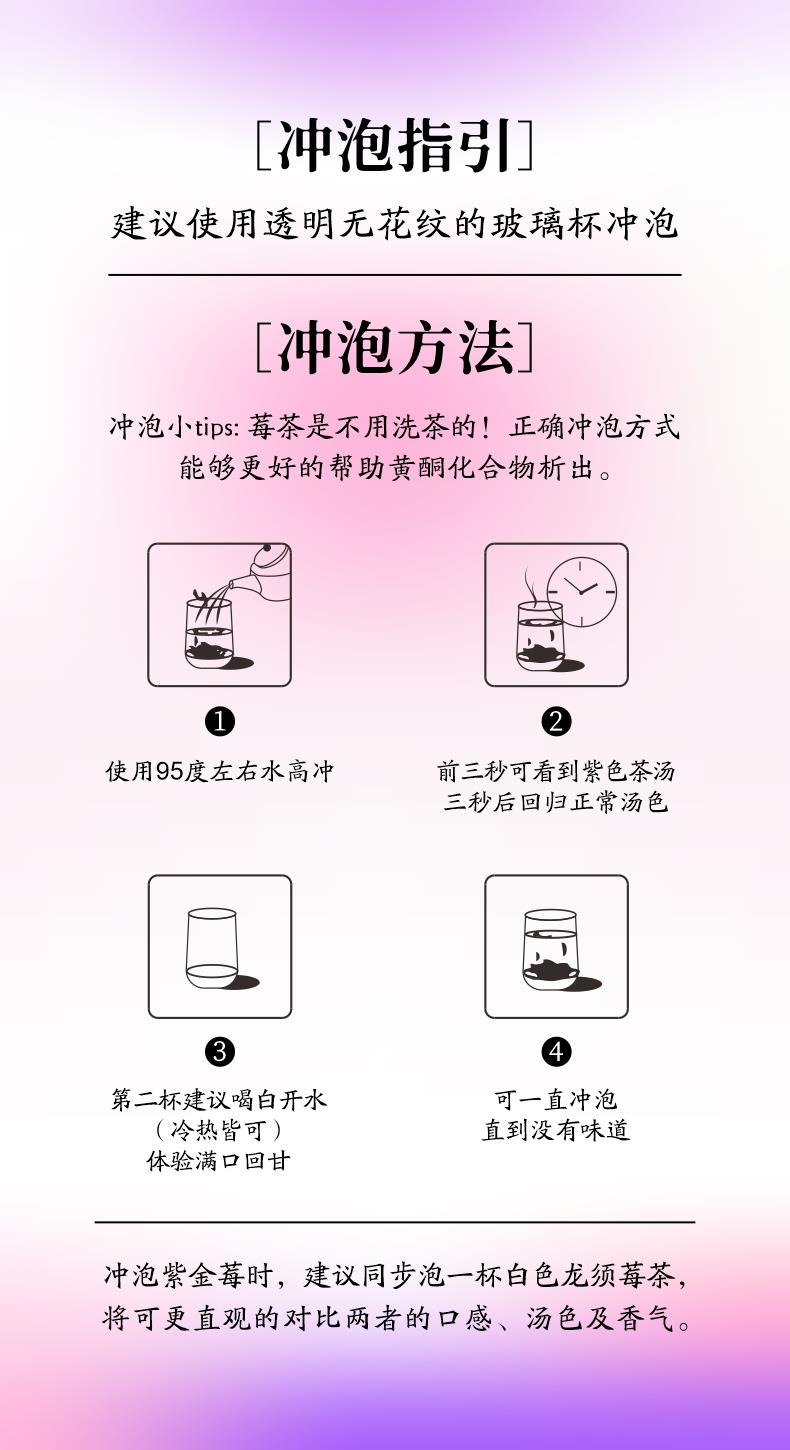 [冲泡指引]

建议使用透明无花纹的玻璃杯冲泡

[冲泡方法]

冲泡小tips:莓茶是不用洗茶的！正确冲泡方式能够更好的帮助黄酮化合物析出。

❶

使用95度左右水高冲

❷

前三秒可看到紫色茶汤
三秒后回归正常汤色

❸

第二杯建议喝白开水
(冷热皆可)
体验满口回甘

❹

可一直冲泡
直到没有味道

冲泡紫金莓时，建议同步泡一杯白色龙须莓茶，将可更直观的对比两者的口感、汤色及香气。